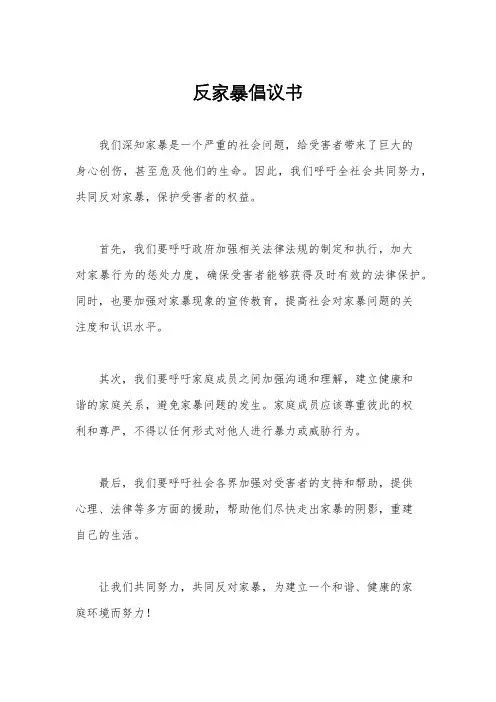 反家暴倡议书

我们深知家暴是一个严重的社会问题，给受害者带来了巨大的身心创伤，甚至危及他们的生命。因此，我们呼吁全社会共同努力，共同反对家暴，保护受害者的权益。

首先，我们要呼吁政府加强相关法律法规的制定和执行，加大对家暴行为的惩处力度，确保受害者能够获得及时有效的法律保护。同时，也要加强对家暴现象的宣传教育，提高社会对家暴问题的关注度和认识水平。

其次，我们要呼吁家庭成员之间加强沟通和理解，建立健康和谐的家庭关系，避免家暴问题的发生。家庭成员应该尊重彼此的权利和尊严，不得以任何形式对他人进行暴力或威胁行为。

最后，我们要呼吁社会各界加强对受害者的支持和帮助，提供心理、法律等多方面的援助，帮助他们尽快走出家暴的阴影，重建自己的生活。

让我们共同努力，共同反对家暴，为建立一个和谐、健康的家庭环境而努力！